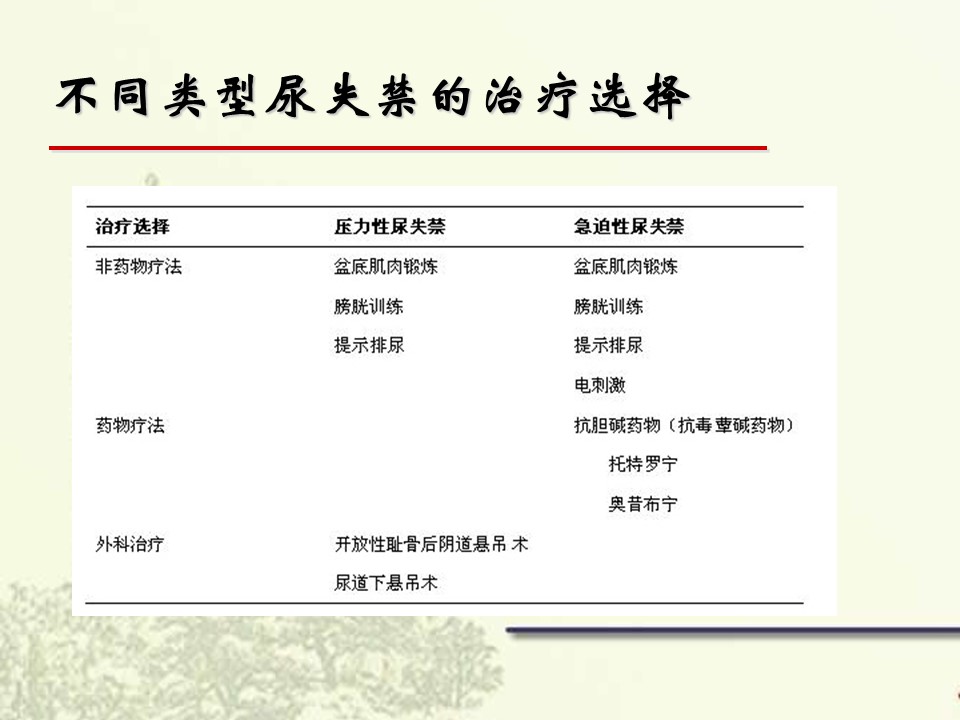 不同类型尿失禁的治疗选择

| 治疗选择 | 压力性尿失禁 | 急迫性尿失禁 |
|---|---|---|
| 非药物疗法 | 盆底肌肉锻炼 | 盆底肌肉锻炼 |
| | 膀胱训练 | 膀胱训练 |
| | 提示排尿 | 提示排尿 |
| | | 电刺激 |
| 药物疗法 | | 抗胆碱药物（抗毒蕈碱药物） |
| | | 托特罗宁 |
| | | 奥昔布宁 |
| 外科治疗 | 开放性耻骨后阴道悬吊 术 | |
| | 尿道下悬吊术 | |